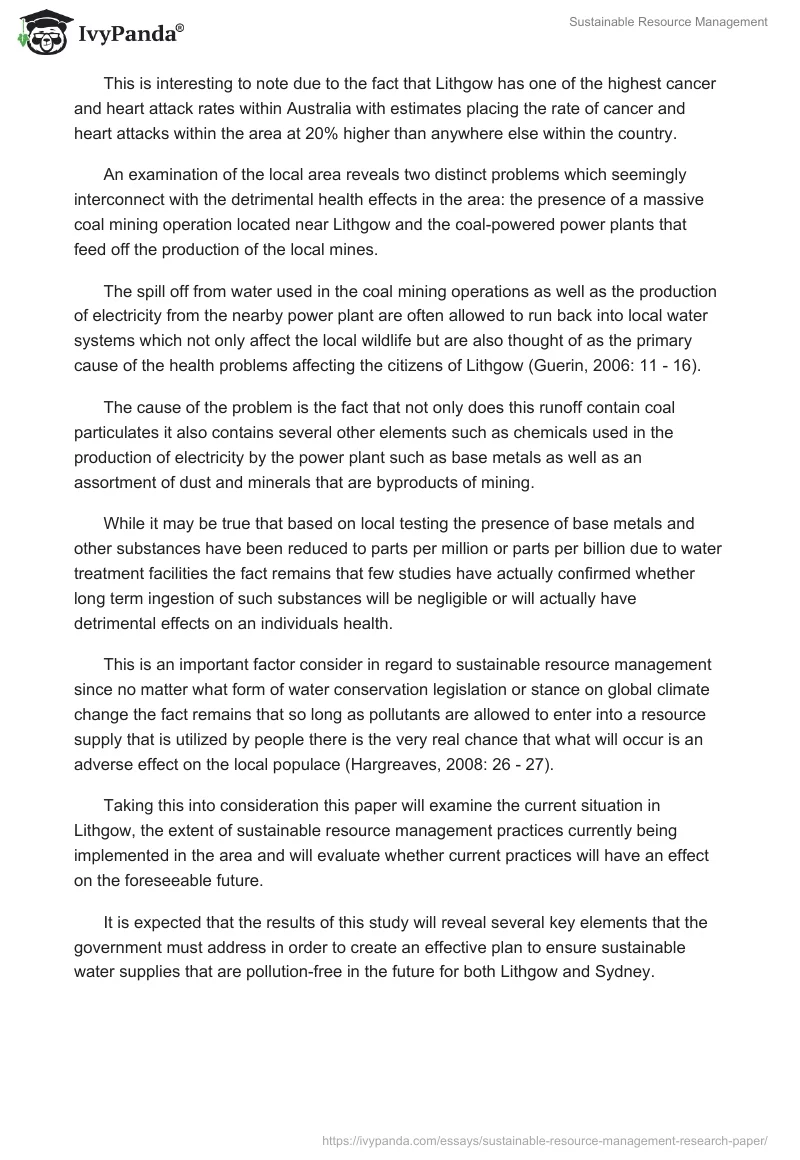 IvyPanda®

Sustainable Resource Management

This is interesting to note due to the fact that Lithgow has one of the highest cancer and heart attack rates within Australia with estimates placing the rate of cancer and heart attacks within the area at 20% higher than anywhere else within the country.

An examination of the local area reveals two distinct problems which seemingly interconnect with the detrimental health effects in the area: the presence of a massive coal mining operation located near Lithgow and the coal-powered power plants that feed off the production of the local mines.

The spill off from water used in the coal mining operations as well as the production of electricity from the nearby power plant are often allowed to run back into local water systems which not only affect the local wildlife but are also thought of as the primary cause of the health problems affecting the citizens of Lithgow (Guerin, 2006: 11 - 16).

The cause of the problem is the fact that not only does this runoff contain coal particulates it also contains several other elements such as chemicals used in the production of electricity by the power plant such as base metals as well as an assortment of dust and minerals that are byproducts of mining.

While it may be true that based on local testing the presence of base metals and other substances have been reduced to parts per million or parts per billion due to water treatment facilities the fact remains that few studies have actually confirmed whether long term ingestion of such substances will be negligible or will actually have detrimental effects on an individuals health.

This is an important factor consider in regard to sustainable resource management since no matter what form of water conservation legislation or stance on global climate change the fact remains that so long as pollutants are allowed to enter into a resource supply that is utilized by people there is the very real chance that what will occur is an adverse effect on the local populace (Hargreaves, 2008: 26 - 27).

Taking this into consideration this paper will examine the current situation in Lithgow, the extent of sustainable resource management practices currently being implemented in the area and will evaluate whether current practices will have an effect on the foreseeable future.

It is expected that the results of this study will reveal several key elements that the government must address in order to create an effective plan to ensure sustainable water supplies that are pollution-free in the future for both Lithgow and Sydney.

https://ivypanda.com/essays/sustainable-resource-management-research-paper/